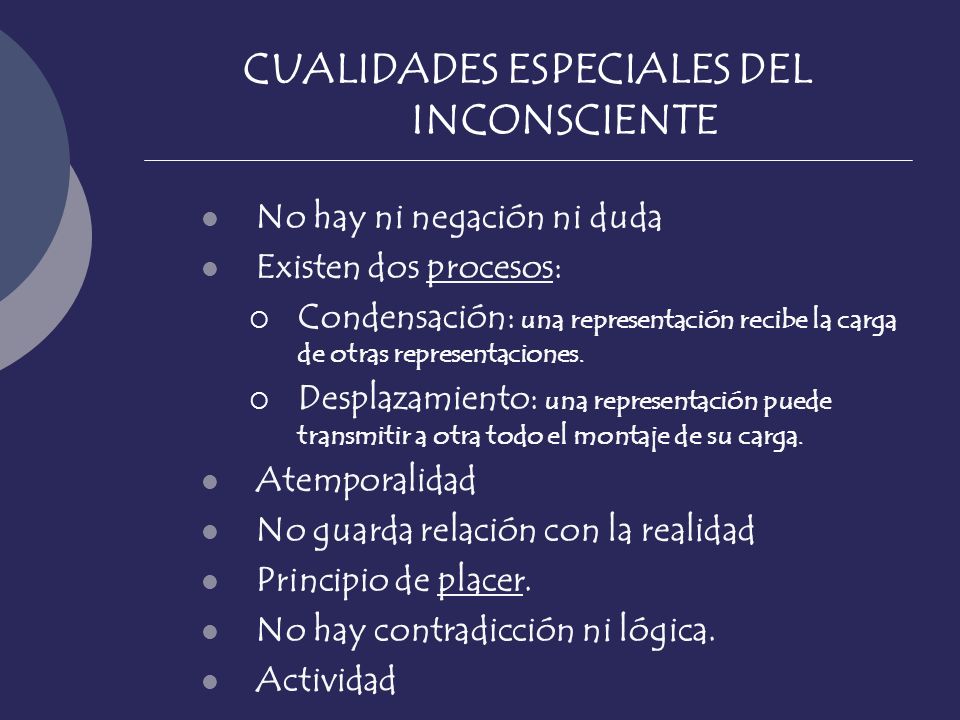 CUALIDADES ESPECIALES DEL INCONSCIENTE

- No hay ni negación ni duda
- Existen dos procesos:
  - Condensación: una representación recibe la carga de otras representaciones.
  - Desplazamiento: una representación puede transmitir a otra todo el montaje de su carga.
- Atemporalidad
- No guarda relación con la realidad
- Principio de placer.
- No hay contradicción ni lógica.
- Actividad